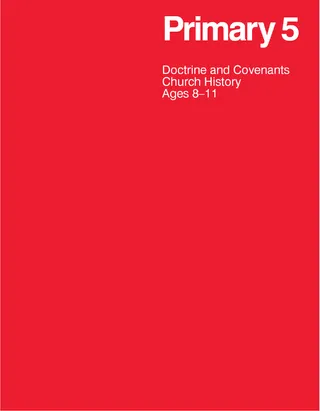 Primary 5

Doctrine and Covenants
Church History
Ages 8–11